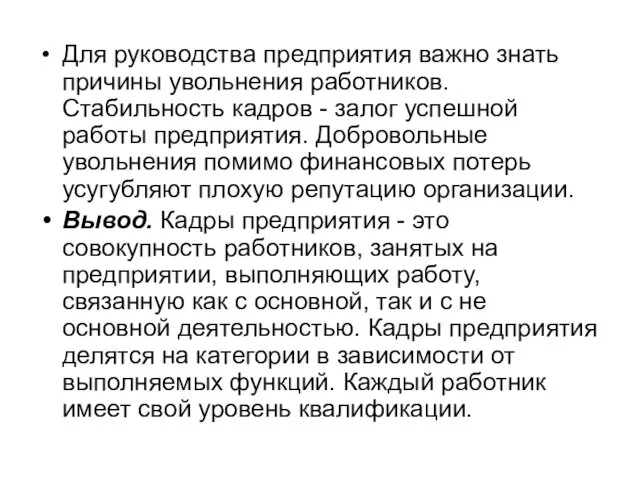 • Для руководства предприятия важно знать причины увольнения работников. Стабильность кадров - залог успешной работы предприятия. Добровольные увольнения помимо финансовых потерь усугубляют плохую репутацию организации.

• Вывод. Кадры предприятия - это совокупность работников, занятых на предприятии, выполняющих работу, связанную как с основной, так и с не основной деятельностью. Кадры предприятия делятся на категории в зависимости от выполняемых функций. Каждый работник имеет свой уровень квалификации.